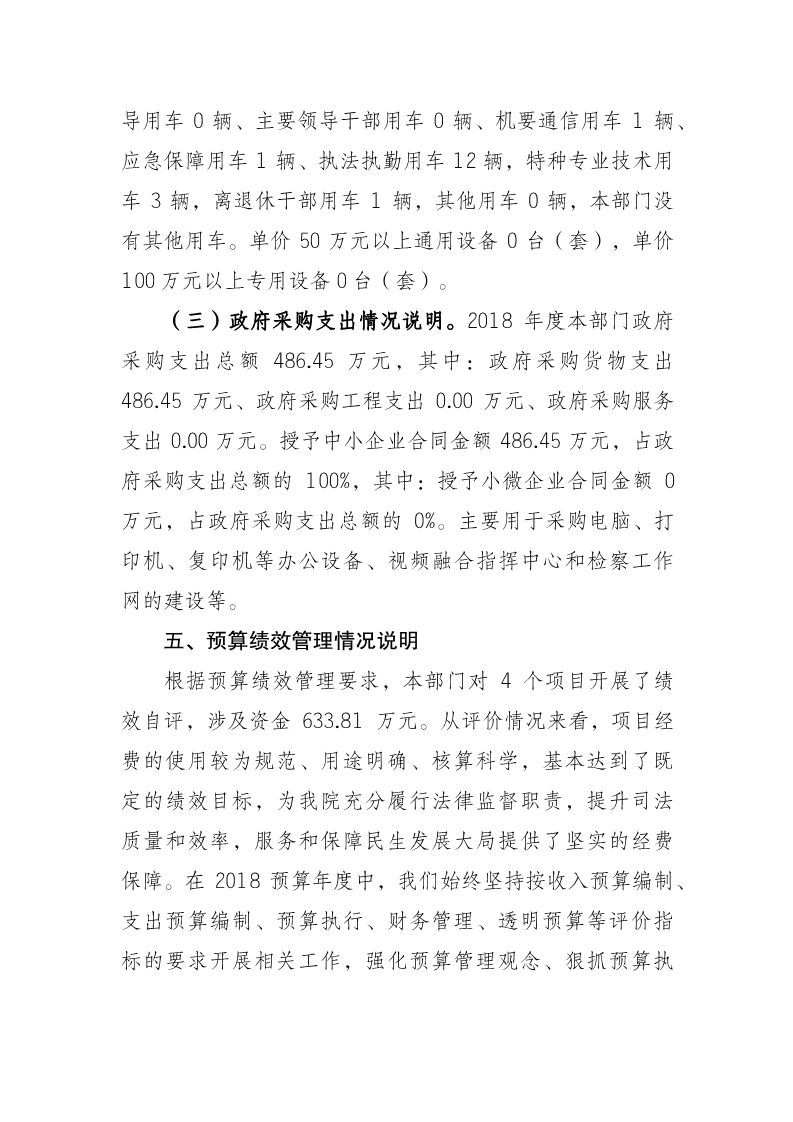 导用车 0 辆、主要领导干部用车 0 辆、机要通信用车 1 辆、应急保障用车 1 辆、执法执勤用车 12 辆，特种专业技术用车 3 辆，离退休干部用车 1 辆，其他用车 0 辆，本部门没有其他用车。单价 50 万元以上通用设备 0 台（套），单价 100 万元以上专用设备 0 台（套）。

（三）政府采购支出情况说明。2018 年度本部门政府采购支出总额 486.45 万元，其中：政府采购货物支出 486.45 万元、政府采购工程支出 0.00 万元、政府采购服务支出 0.00 万元。授予中小企业合同金额 486.45 万元，占政府采购支出总额的 100%，其中：授予小微企业合同金额 0 万元，占政府采购支出总额的 0%。主要用于采购电脑、打印机、复印机等办公设备、视频融合指挥中心和检察工作网的建设等。

五、预算绩效管理情况说明

根据预算绩效管理要求，本部门对 4 个项目开展了绩效自评，涉及资金 633.81 万元。从评价情况来看，项目经费的使用较为规范、用途明确、核算科学，基本达到了既定的绩效目标，为我院充分履行法律监督职责，提升司法质量和效率，服务和保障民生发展大局提供了坚实的经费保障。在 2018 预算年度中，我们始终坚持按收入预算编制、支出预算编制、预算执行、财务管理、透明预算等评价指标的要求开展相关工作，强化预算管理观念、狠抓预算执